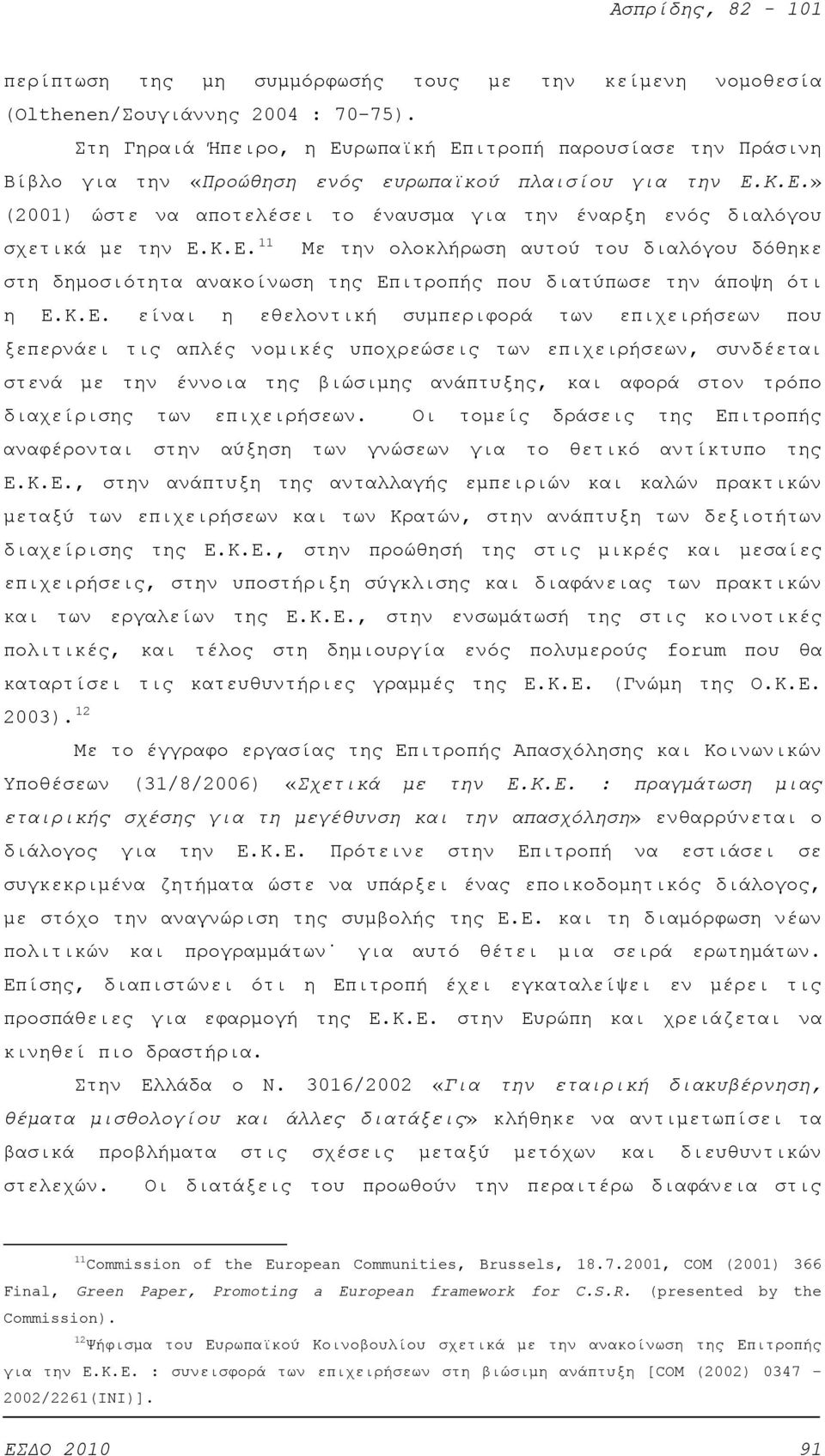 Ασπρίδης, 82 - 101

περίπτωση της μη συμμόρφωσής τους με την κείμενη νομοθεσία (Olthenen/Σουγιάννης 2004 : 70-75).

Στη Γηραιά Ήπειρο, η Ευρωπαϊκή Επιτροπή παρουσίασε την Πράσινη Βίβλο για την «Προώθηση ενός ευρωπαϊκού πλαισίου για την Ε.Κ.Ε.» (2001) ώστε να αποτελέσει το έναυσμα για την έναρξη ενός διαλόγου σχετικά με την Ε.Κ.Ε.$^{11}$ Με την ολοκλήρωση αυτού του διαλόγου δόθηκε στη δημοσιότητα ανακοίνωση της Επιτροπής που διατύπωσε την άποψη ότι η Ε.Κ.Ε. είναι η εθελοντική συμπεριφορά των επιχειρήσεων που ξεπερνάει τις απλές νομικές υποχρεώσεις των επιχειρήσεων, συνδέεται στενά με την έννοια της βιώσιμης ανάπτυξης, και αφορά στον τρόπο διαχείρισης των επιχειρήσεων. Οι τομείς δράσεις της Επιτροπής αναφέρονται στην αύξηση των γνώσεων για το θετικό αντίκτυπο της Ε.Κ.Ε., στην ανάπτυξη της ανταλλαγής εμπειριών και καλών πρακτικών μεταξύ των επιχειρήσεων και των Κρατών, στην ανάπτυξη των δεξιοτήτων διαχείρισης της Ε.Κ.Ε., στην προώθησή της στις μικρές και μεσαίες επιχειρήσεις, στην υποστήριξη σύγκλισης και διαφάνειας των πρακτικών και των εργαλείων της Ε.Κ.Ε., στην ενσωμάτωσή της στις κοινοτικές πολιτικές, και τέλος στη δημιουργία ενός πολυμερούς forum που θα καταρτίσει τις κατευθυντήριες γραμμές της Ε.Κ.Ε. (Γνώμη της Ο.Κ.Ε. 2003).$^{12}$

Με το έγγραφο εργασίας της Επιτροπής Απασχόλησης και Κοινωνικών Υποθέσεων (31/8/2006) «Σχετικά με την Ε.Κ.Ε. : πραγμάτωση μιας εταιρικής σχέσης για τη μεγέθυνση και την απασχόληση» ενθαρρύνεται ο διάλογος για την Ε.Κ.Ε. Πρότεινε στην Επιτροπή να εστιάσει σε συγκεκριμένα ζητήματα ώστε να υπάρξει ένας εποικοδομητικός διάλογος, με στόχο την αναγνώριση της συμβολής της Ε.Ε. και τη διαμόρφωση νέων πολιτικών και προγραμμάτων· για αυτό θέτει μια σειρά ερωτημάτων. Επίσης, διαπιστώνει ότι η Επιτροπή έχει εγκαταλείψει εν μέρει τις προσπάθειες για εφαρμογή της Ε.Κ.Ε. στην Ευρώπη και χρειάζεται να κινηθεί πιο δραστήρια.

Στην Ελλάδα ο Ν. 3016/2002 «Για την εταιρική διακυβέρνηση, θέματα μισθολογίου και άλλες διατάξεις» κλήθηκε να αντιμετωπίσει τα βασικά προβλήματα στις σχέσεις μεταξύ μετόχων και διευθυντικών στελεχών. Οι διατάξεις του προωθούν την περαιτέρω διαφάνεια στις

$^{11}$Commission of the European Communities, Brussels, 18.7.2001, COM (2001) 366 Final, Green Paper, Promoting a European framework for C.S.R. (presented by the Commission).

$^{12}$Ψήφισμα του Ευρωπαϊκού Κοινοβουλίου σχετικά με την ανακοίνωση της Επιτροπής για την Ε.Κ.Ε. : συνεισφορά των επιχειρήσεων στη βιώσιμη ανάπτυξη [COM (2002) 0347 – 2002/2261(INI)].

ΕΣΔΟ 2010

91